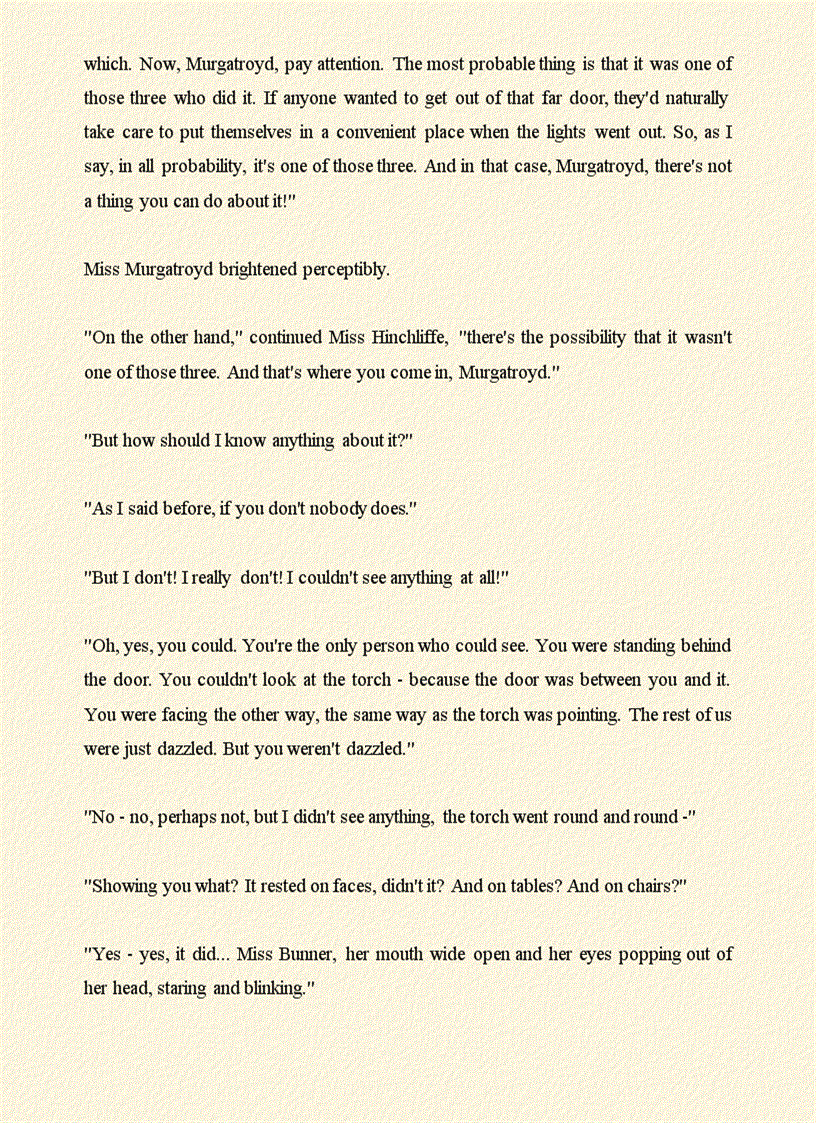 which. Now, Murgatroyd, pay attention. The most probable thing is that it was one of those three who did it. If anyone wanted to get out of that far door, they'd naturally take care to put themselves in a convenient place when the lights went out. So, as I say, in all probability, it's one of those three. And in that case, Murgatroyd, there's not a thing you can do about it!"

Miss Murgatroyd brightened perceptibly.

"On the other hand," continued Miss Hinchliffe, "there's the possibility that it wasn't one of those three. And that's where you come in, Murgatroyd."

"But how should I know anything about it?"

"As I said before, if you don't nobody does."

"But I don't! I really don't! I couldn't see anything at all!"

"Oh, yes, you could. You're the only person who could see. You were standing behind the door. You couldn't look at the torch - because the door was between you and it. You were facing the other way, the same way as the torch was pointing. The rest of us were just dazzled. But you weren't dazzled."

"No - no, perhaps not, but I didn't see anything, the torch went round and round -"

"Showing you what? It rested on faces, didn't it? And on tables? And on chairs?"

"Yes - yes, it did... Miss Bunner, her mouth wide open and her eyes popping out of her head, staring and blinking."